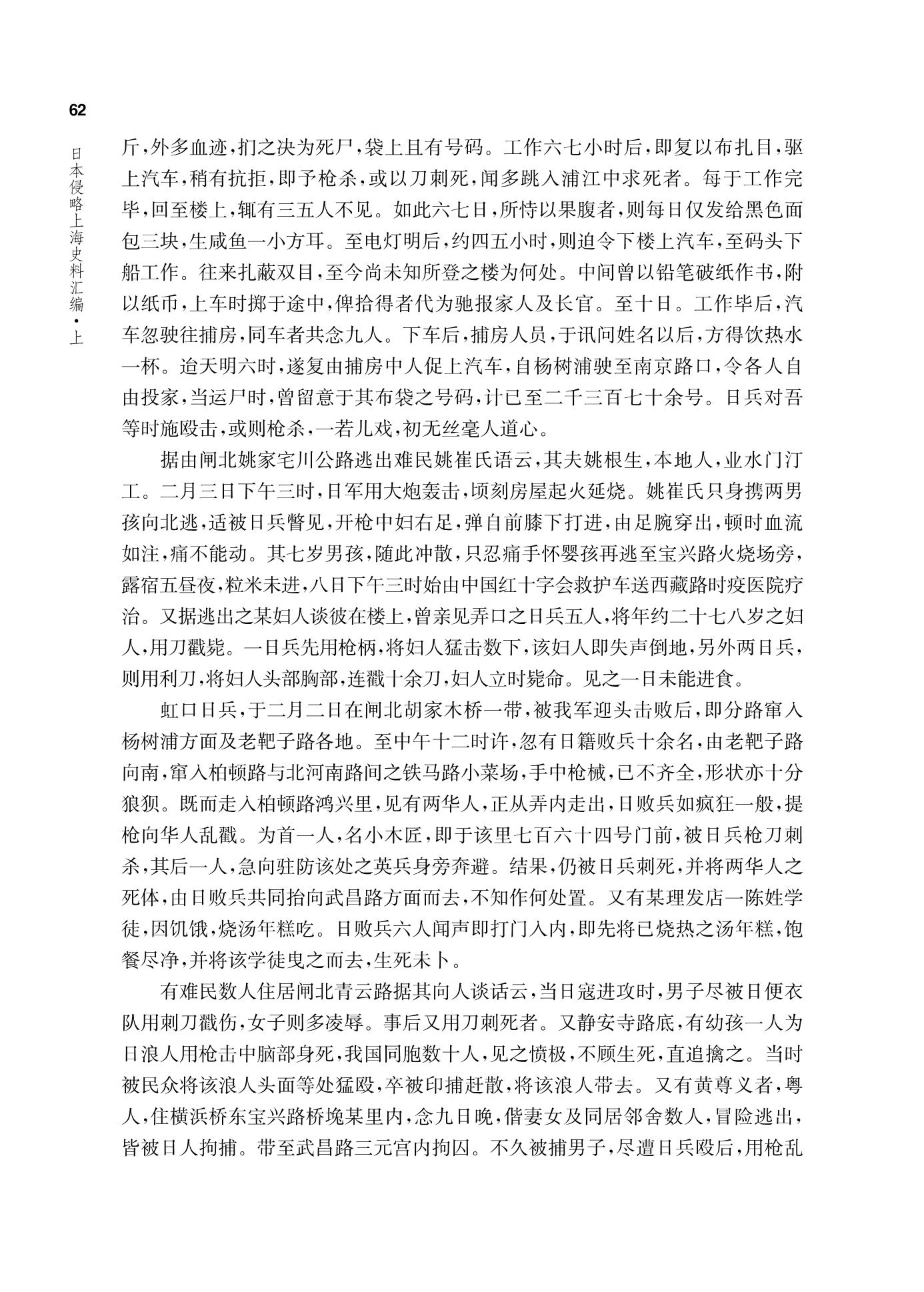 62

日本侵略上海史料汇编·上

斤，外多血迹，扪之决为死尸，袋上且有号码。工作六七小时后，即复以布扎目，驱上汽车，稍有抗拒，即予枪杀，或以刀刺死，闻多跳入浦江中求死者。每于工作完毕，回至楼上，辄有三五人不见。如此六七日，所恃以果腹者，则每日仅发给黑色面包三块，生咸鱼一小方耳。至电灯明后，约四五小时，则迫令下楼上汽车，至码头下船工作。往来扎蔽双目，至今尚未知所登之楼为何处。中间曾以铅笔破纸作书，附以纸币，上车时掷于途中，俾拾得者代为驰报家人及长官。至十日。工作毕后，汽车忽驶往捕房，同车者共念九人。下车后，捕房人员，于讯问姓名以后，方得饮热水一杯。迨天明六时，遂复由捕房中人促上汽车，自杨树浦驶至南京路口，令各人自由投家，当运尸时，曾留意于其布袋之号码，计已至二千三百七十余号。日兵对吾等时施殴击，或则枪杀，一若儿戏，初无丝毫人道心。

据由闸北姚家宅川公路逃出难民姚崔氏语云，其夫姚根生，本地人，业水门汀工。二月三日下午三时，日军用大炮轰击，顷刻房屋起火延烧。姚崔氏只身携两男孩向北逃，适被日兵瞥见，开枪中妇右足，弹自前膝下打进，由足腕穿出，顿时血流如注，痛不能动。其七岁男孩，随此冲散，只忍痛手怀婴孩再逃至宝兴路火烧场旁，露宿五昼夜，粒米未进，八日下午三时始由中国红十字会救护车送西藏路时疫医院疗治。又据逃出之某妇人谈彼在楼上，曾亲见弄口之日兵五人，将年约二十七八岁之妇人，用刀戳毙。一日兵先用枪柄，将妇人猛击数下，该妇人即失声倒地，另外两日兵，则用利刀，将妇人头部胸部，连戳十余刀，妇人立时毙命。见之一日未能进食。

虹口日兵，于二月二日在闸北胡家木桥一带，被我军迎头击败后，即分路窜入杨树浦方面及老靶子路各地。至中午十二时许，忽有日籍败兵十余名，由老靶子路向南，窜入柏顿路与北河南路间之铁马路小菜场，手中枪械，已不齐全，形状亦十分狼狈。既而走入柏顿路鸿兴里，见有两华人，正从弄内走出，日败兵如疯狂一般，提枪向华人乱戳。为首一人，名小木匠，即于该里七百六十四号门前，被日兵枪刀刺杀，其后一人，急向驻防该处之英兵身旁奔避。结果，仍被日兵刺死，并将两华人之死体，由日败兵共同抬向武昌路方面而去，不知作何处置。又有某理发店一陈姓学徒，因饥饿，烧汤年糕吃。日败兵六人闻声即打门入内，即先将已烧热之汤年糕，饱餐尽净，并将该学徒曳之而去，生死未卜。

有难民数人住居闸北青云路据其向人谈话云，当日寇进攻时，男子尽被日便衣队用刺刀戳伤，女子则多凌辱。事后又用刀刺死者。又静安寺路底，有幼孩一人为日浪人用枪击中脑部身死，我国同胞数十人，见之愤极，不顾生死，直追擒之。当时被民众将该浪人头面等处猛殴，卒被印捕赶散，将该浪人带去。又有黄尊义者，粤人，住横浜桥东宝兴路桥堍某里内，念九日晚，偕妻女及同居邻舍数人，冒险逃出，皆被日人拘捕。带至武昌路三元宫内拘囚。不久被捕男子，尽遭日兵殴后，用枪乱